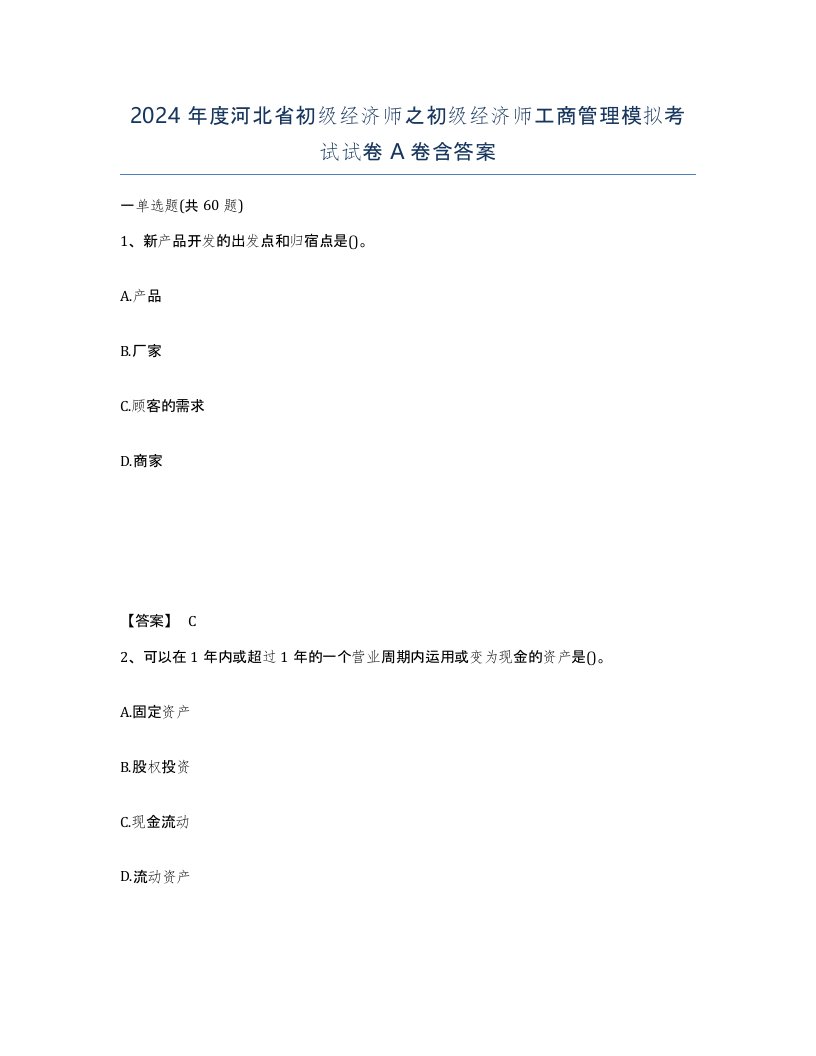 2024 年度河北省初级经济师之初级经济师工商管理模拟考试试卷 A 卷含答案

一单选题(共 60 题)

1、新产品开发的出发点和归宿点是()。

A.产品

B.厂家

C.顾客的需求

D.商家

【答案】 C

2、可以在 1 年内或超过 1 年的一个营业周期内运用或变为现金的资产是()。

A.固定资产

B.股权投资

C.现金流动

D.流动资产